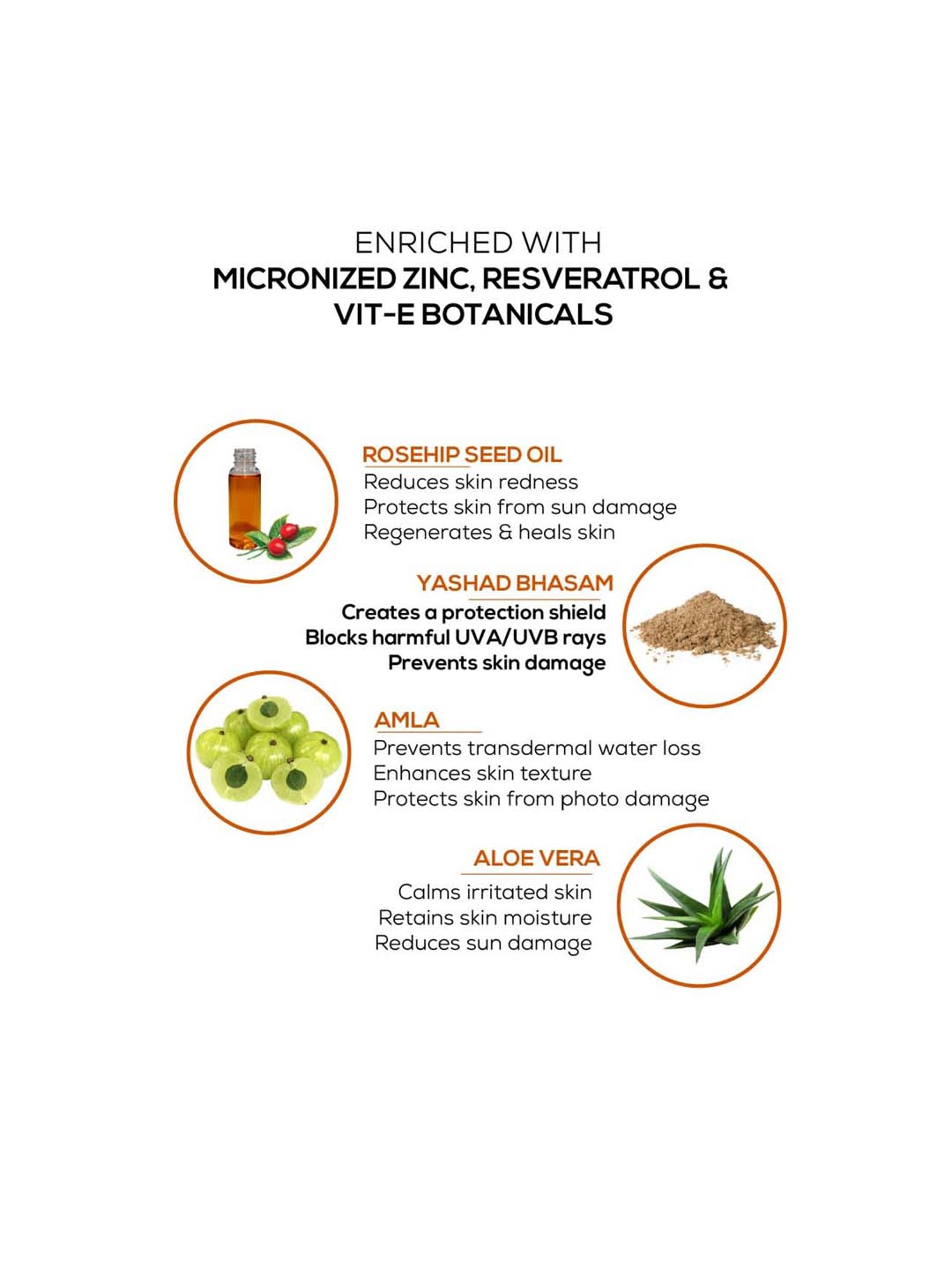 ENRICHED WITH
MICRONIZED ZINC, RESVERATROL & VIT-E BOTANICALS

ROSEHIP SEED OIL
Reduces skin redness
Protects skin from sun damage
Regenerates & heals skin

YASHAD BHASAM
Creates a protection shield
Blocks harmful UVA/UVB rays
Prevents skin damage

AMLA
Prevents transdermal water loss
Enhances skin texture
Protects skin from photo damage

ALOE VERA
Calms irritated skin
Retains skin moisture
Reduces sun damage